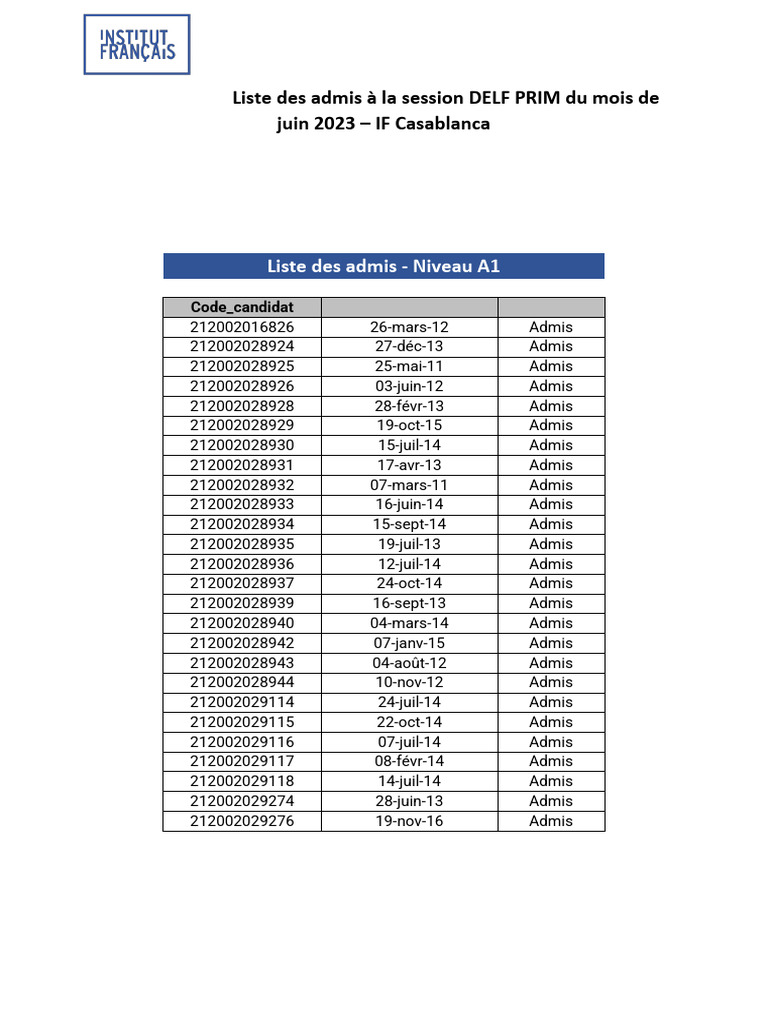 INSTITUT FRANÇAIS

Liste des admis à la session DELF PRIM du mois de juin 2023 – IF Casablanca

Liste des admis - Niveau A1

| Code_candidat | | |
|---|---|---|
| 212002016826 | 26-mars-12 | Admis |
| 212002028924 | 27-déc-13 | Admis |
| 212002028925 | 25-mai-11 | Admis |
| 212002028926 | 03-juin-12 | Admis |
| 212002028928 | 28-févr-13 | Admis |
| 212002028929 | 19-oct-15 | Admis |
| 212002028930 | 15-juil-14 | Admis |
| 212002028931 | 17-avr-13 | Admis |
| 212002028932 | 07-mars-11 | Admis |
| 212002028933 | 16-juin-14 | Admis |
| 212002028934 | 15-sept-14 | Admis |
| 212002028935 | 19-juil-13 | Admis |
| 212002028936 | 12-juil-14 | Admis |
| 212002028937 | 24-oct-14 | Admis |
| 212002028939 | 16-sept-13 | Admis |
| 212002028940 | 04-mars-14 | Admis |
| 212002028942 | 07-janv-15 | Admis |
| 212002028943 | 04-août-12 | Admis |
| 212002028944 | 10-nov-12 | Admis |
| 212002029114 | 24-juil-14 | Admis |
| 212002029115 | 22-oct-14 | Admis |
| 212002029116 | 07-juil-14 | Admis |
| 212002029117 | 08-févr-14 | Admis |
| 212002029118 | 14-juil-14 | Admis |
| 212002029274 | 28-juin-13 | Admis |
| 212002029276 | 19-nov-16 | Admis |